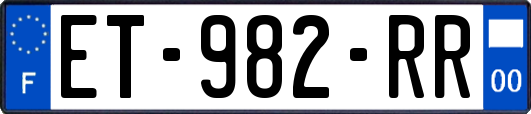 F
ET-982-RR
00